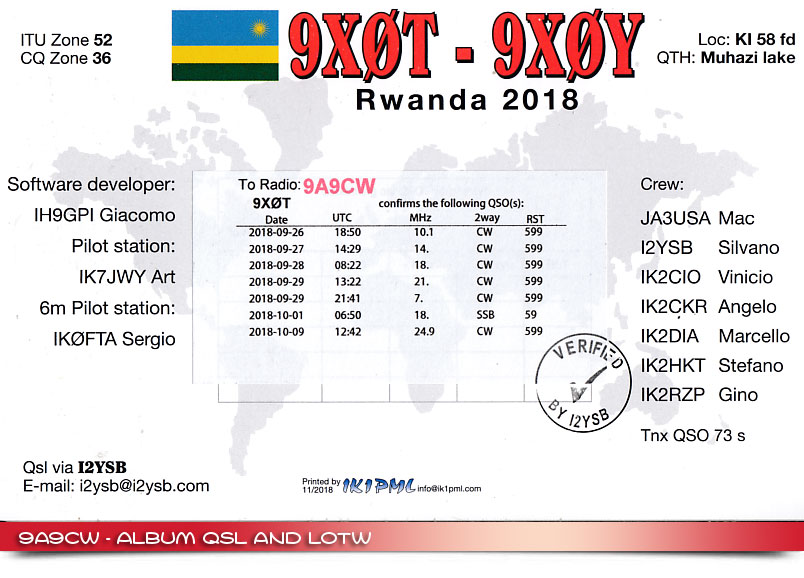 ITU Zone 52
CQ Zone 36

9XØT - 9XØY

Rwanda 2018

Loc: KI 58 fd
QTH: Muhazi lake

Software developer:
IH9GPI Giacomo
Pilot station:
IK7JWY Art
6m Pilot station:
IKØFTA Sergio

To Radio: 9A9CW
9XØT confirms the following QSO(s):

| Date | UTC | MHz | 2way | RST |
|---|---|---|---|---|
| 2018-09-26 | 18:50 | 10.1 | CW | 599 |
| 2018-09-27 | 14:29 | 14. | CW | 599 |
| 2018-09-28 | 08:22 | 18. | CW | 599 |
| 2018-09-29 | 13:22 | 21. | CW | 599 |
| 2018-09-29 | 21:41 | 7. | CW | 599 |
| 2018-10-01 | 06:50 | 18. | SSB | 59 |
| 2018-10-09 | 12:42 | 24.9 | CW | 599 |

VERIFIED
BY I2YSB

Crew:
JA3USA Mac
I2YSB Silvano
IK2CIO Vinicio
IK2CKR Angelo
IK2DIA Marcello
IK2HKT Stefano
IK2RZP Gino

Tnx QSO 73 s

Qsl via I2YSB
E-mail: i2ysb@i2ysb.com

Printed by 11/2018 IK1PML info@ik1pml.com

9A9CW - ALBUM QSL AND LOTW